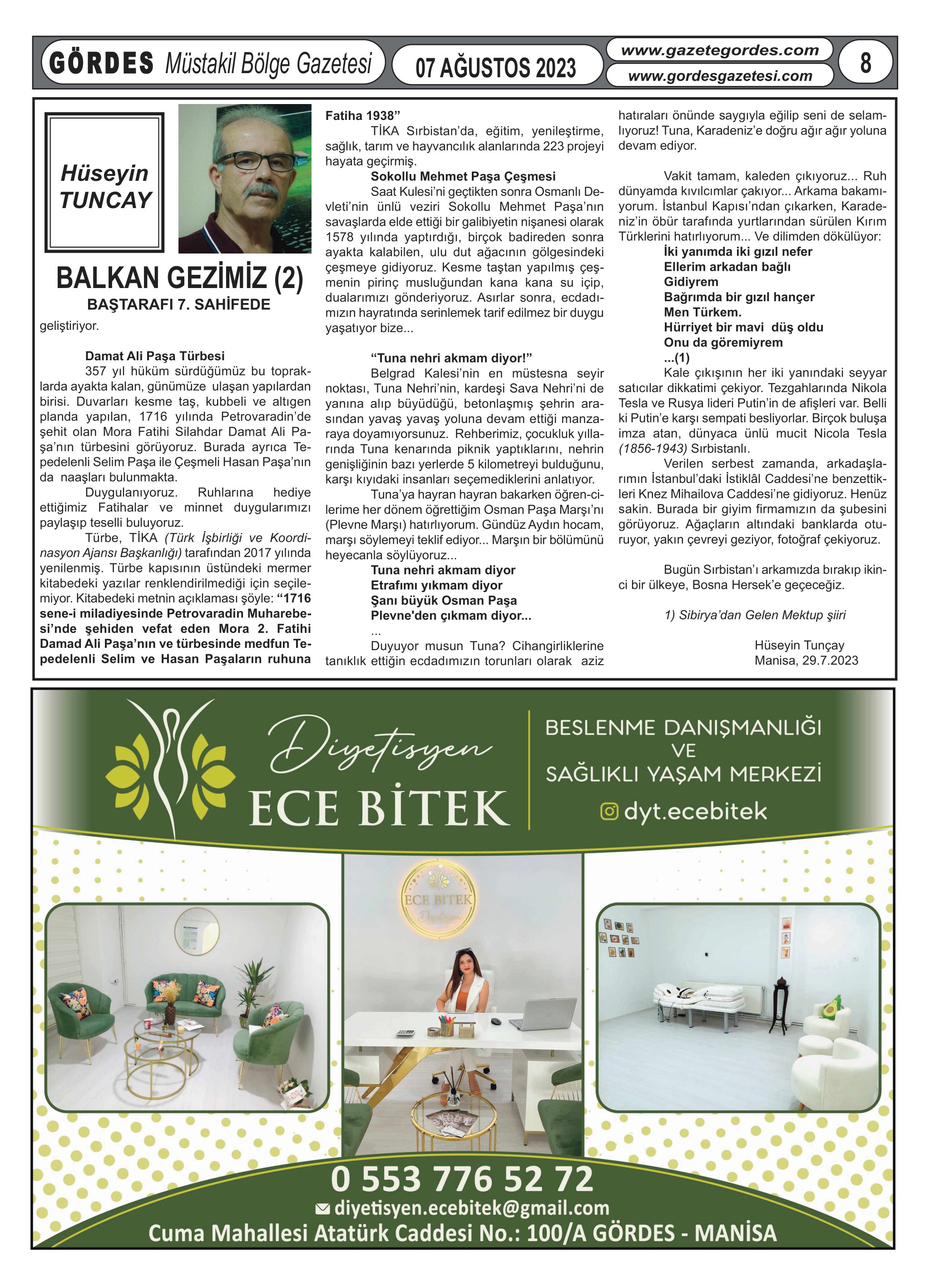 GÖRDES Müstakil Bölge Gazetesi 07 AĞUSTOS 2023 www.gazetegordes.com www.gordesgazetesi.com 8

Hüseyin TUNCAY

BALKAN GEZİMİZ (2)

BAŞTARAFI 7. SAHİFEDE

geliştiriyor.

Damat Ali Paşa Türbesi

357 yıl hüküm sürdüğümüz bu topraklarda ayakta kalan, günümüze ulaşan yapılardan birisi. Duvarları kesme taş, kubbeli ve altıgen planda yapılan, 1716 yılında Petrovaradin'de şehit olan Mora Fatihi Silahdar Damat Ali Paşa'nın türbesini görüyoruz. Burada ayrıca Tepedelenli Selim Paşa ile Çeşmeli Hasan Paşa'nın da naaşları bulunmakta.

Duygulanıyoruz. Ruhlarına hediye ettiğimiz Fatihalar ve minnet duygularımızı paylaşıp teselli buluyoruz.

Türbe, TİKA (Türk İşbirliği ve Koordinasyon Ajansı Başkanlığı) tarafından 2017 yılında yenilenmiş. Türbe kapısının üstündeki mermer kitabedeki yazılar renklendirilmediği için seçilemiyor. Kitabedeki metnin açıklaması şöyle: "1716 sene-i miladiyesinde Petrovaradin Muharebesi'nde şehiden vefat eden Mora 2. Fatihi Damad Ali Paşa'nın ve türbesinde medfun Tepedelenli Selim ve Hasan Paşaların ruhuna Fatiha 1938"

TİKA Sırbistan'da, eğitim, yenileştirme, sağlık, tarım ve hayvancılık alanlarında 223 projeyi hayata geçirmiş.

Sokollu Mehmet Paşa Çeşmesi

Saat Kulesi'ni geçtikten sonra Osmanlı Devleti'nin ünlü veziri Sokollu Mehmet Paşa'nın savaşlarda elde ettiği bir galibiyetin nişanesi olarak 1578 yılında yaptırdığı, birçok badireden sonra ayakta kalabilen, ulu dut ağacının gölgesindeki çeşmeye gidiyoruz. Kesme taştan yapılmış çeşmenin pirinç musluğundan kana kana su içip, dualarımızı gönderiyoruz. Asırlar sonra, ecdadımızın hayratında serinlemek tarif edilmez bir duygu yaşatıyor bize...

"Tuna nehri akmam diyor!"

Belgrad Kalesi'nin en müstesna seyir noktası, Tuna Nehri'nin, kardeşi Sava Nehri'ni de yanına alıp büyüdüğü, betonlaşmış şehrin arasından yavaş yavaş yoluna devam ettiği manzaraya doyamıyorsunuz. Rehberimiz, çocukluk yıllarında Tuna kenarında piknik yaptıklarını, nehrin genişliğinin bazı yerlerde 5 kilometreyi bulduğunu, karşı kıyıdaki insanları seçemediklerini anlatıyor.

Tuna'ya hayran hayran bakarken öğrencilerime her dönem öğrettiğim Osman Paşa Marşı'nı (Plevne Marşı) hatırlıyorum. Gündüz Aydın hocam, marşı söylemeyi teklif ediyor... Marşın bir bölümünü heyecanla söylüyoruz...

Tuna nehri akmam diyor
Etrafımı yıkmam diyor
Şanı büyük Osman Paşa
Plevne'den çıkmam diyor...
...

Duyuyor musun Tuna? Cihangirliklerine tanıklık ettiğin ecdadımızın torunları olarak aziz hatıraları önünde saygıyla eğilip seni de selamlıyoruz! Tuna, Karadeniz'e doğru ağır ağır yoluna devam ediyor.

Vakit tamam, kaleden çıkıyoruz... Ruh dünyamda kıvılcımlar çakıyor... Arkama bakamıyorum. İstanbul Kapısı'ndan çıkarken, Karadeniz'in öbür tarafında yurtlarından sürülen Kırım Türklerini hatırlıyorum... Ve dilimden dökülüyor:

İki yanımda iki gızıl nefer
Ellerim arkadan bağlı
Gidiyrem
Bağrımda bir gızıl hançer
Men Türkem.
Hürriyet bir mavi düş oldu
Onu da göremiyrem
...(1)

Kale çıkışının her iki yanındaki seyyar satıcılar dikkatimi çekiyor. Tezgahlarında Nikola Tesla ve Rusya lideri Putin'in de afişleri var. Belli ki Putin'e karşı sempati besliyorlar. Birçok buluşa imza atan, dünyaca ünlü mucit Nicola Tesla (1856-1943) Sırbistanlı.

Verilen serbest zamanda, arkadaşlarımın İstanbul'daki İstiklâl Caddesi'ne benzettikleri Knez Mihailova Caddesi'ne gidiyoruz. Henüz sakin. Burada bir giyim firmamızın da şubesini görüyoruz. Ağaçların altındaki banklarda oturuyor, yakın çevreyi geziyor, fotoğraf çekiyoruz.

Bugün Sırbistan'ı arkamızda bırakıp ikinci bir ülkeye, Bosna Hersek'e geçeceğiz.

1) Sibirya'dan Gelen Mektup şiiri

Hüseyin Tunçay
Manisa, 29.7.2023

Diyetisyen ECE BİTEK

BESLENME DANIŞMANLIĞI VE SAĞLIKLI YAŞAM MERKEZİ

dyt.ecebitek

ECE BİTEK Diyetisyen

0 553 776 52 72
diyetisyen.ecebitek@gmail.com
Cuma Mahallesi Atatürk Caddesi No.: 100/A GÖRDES - MANİSA